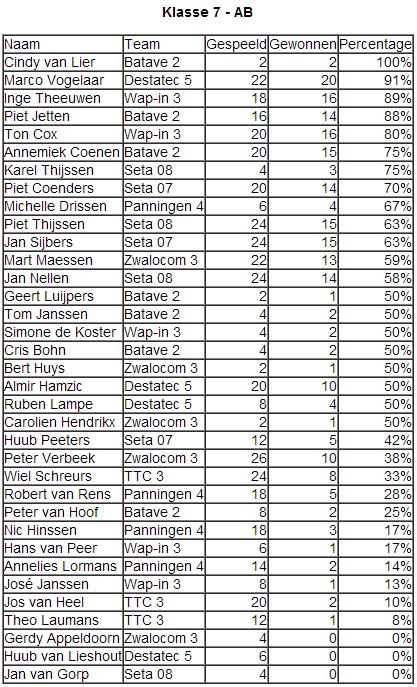 Klasse 7 - AB

| Naam | Team | Gespeeld | Gewonnen | Percentage |
|---|---|---|---|---|
| Cindy van Lier | Batave 2 | 2 | 2 | 100% |
| Marco Vogelaar | Destatec 5 | 22 | 20 | 91% |
| Inge Theeuwen | Wap-in 3 | 18 | 16 | 89% |
| Piet Jetten | Batave 2 | 16 | 14 | 88% |
| Ton Cox | Wap-in 3 | 20 | 16 | 80% |
| Annemiek Coenen | Batave 2 | 20 | 15 | 75% |
| Karel Thijssen | Seta 08 | 4 | 3 | 75% |
| Piet Coenders | Seta 07 | 20 | 14 | 70% |
| Michelle Drissen | Panningen 4 | 6 | 4 | 67% |
| Piet Thijssen | Seta 08 | 24 | 15 | 63% |
| Jan Sijbers | Seta 07 | 24 | 15 | 63% |
| Mart Maessen | Zwalocom 3 | 22 | 13 | 59% |
| Jan Nellen | Seta 08 | 24 | 14 | 58% |
| Geert Luijpers | Batave 2 | 2 | 1 | 50% |
| Tom Janssen | Batave 2 | 4 | 2 | 50% |
| Simone de Koster | Wap-in 3 | 4 | 2 | 50% |
| Cris Bohn | Batave 2 | 4 | 2 | 50% |
| Bert Huys | Zwalocom 3 | 2 | 1 | 50% |
| Almir Hamzic | Destatec 5 | 20 | 10 | 50% |
| Ruben Lampe | Destatec 5 | 8 | 4 | 50% |
| Carolien Hendrikx | Zwalocom 3 | 2 | 1 | 50% |
| Huub Peeters | Seta 07 | 12 | 5 | 42% |
| Peter Verbeek | Zwalocom 3 | 26 | 10 | 38% |
| Wiel Schreurs | TTC 3 | 24 | 8 | 33% |
| Robert van Rens | Panningen 4 | 18 | 5 | 28% |
| Peter van Hoof | Batave 2 | 8 | 2 | 25% |
| Nic Hinssen | Panningen 4 | 18 | 3 | 17% |
| Hans van Peer | Wap-in 3 | 6 | 1 | 17% |
| Annelies Lormans | Panningen 4 | 14 | 2 | 14% |
| José Janssen | Wap-in 3 | 8 | 1 | 13% |
| Jos van Heel | TTC 3 | 20 | 2 | 10% |
| Theo Laumans | TTC 3 | 12 | 1 | 8% |
| Gerdy Appeldoorn | Zwalocom 3 | 4 | 0 | 0% |
| Huub van Lieshout | Destatec 5 | 6 | 0 | 0% |
| Jan van Gorp | Seta 08 | 4 | 0 | 0% |